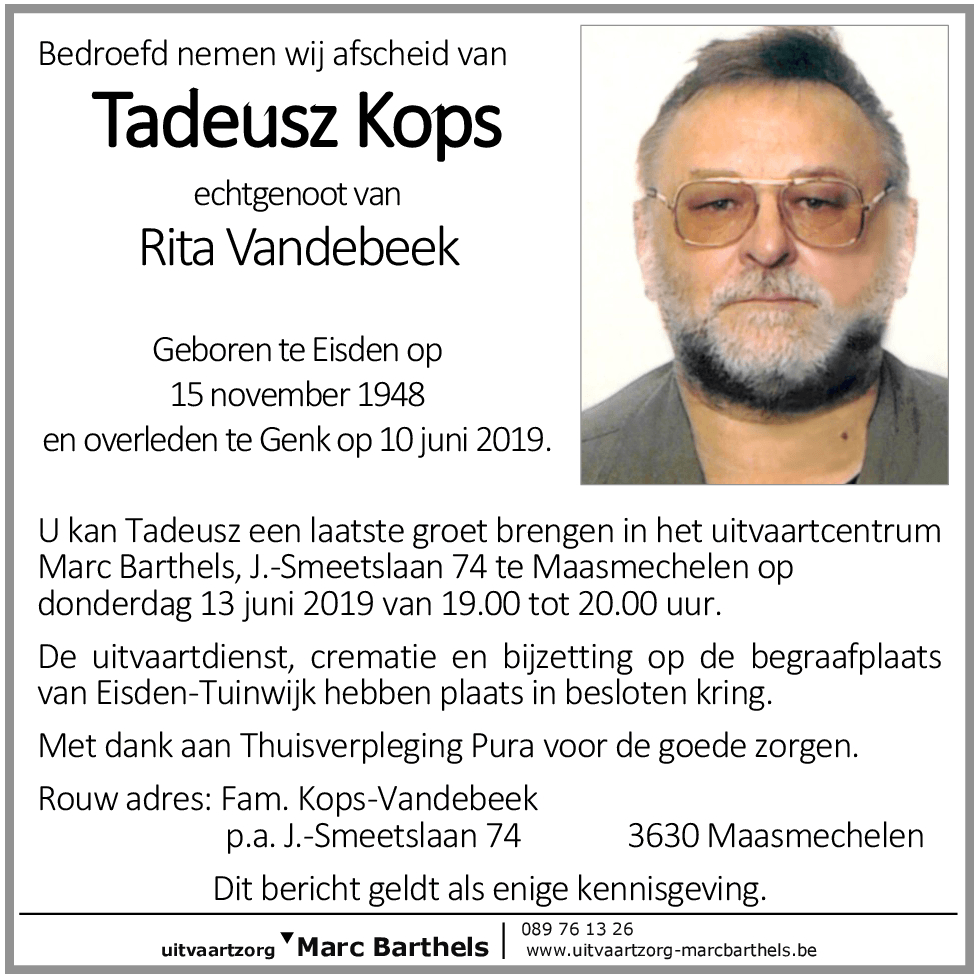 Bedroefd nemen wij afscheid van

Tadeusz Kops

echtgenoot van

Rita Vandebeek

Geboren te Eisden op
15 november 1948
en overleden te Genk op 10 juni 2019.

U kan Tadeusz een laatste groet brengen in het uitvaartcentrum Marc Barthels, J.-Smeetslaan 74 te Maasmechelen op donderdag 13 juni 2019 van 19.00 tot 20.00 uur.

De uitvaartdienst, crematie en bijzetting op de begraafplaats van Eisden-Tuinwijk hebben plaats in besloten kring.

Met dank aan Thuisverpleging Pura voor de goede zorgen.

Rouw adres: Fam. Kops-Vandebeek
p.a. J.-Smeetslaan 74 3630 Maasmechelen

Dit bericht geldt als enige kennisgeving.

uitvaartzorg Marc Barthels | 089 76 13 26
www.uitvaartzorg-marcbarthels.be